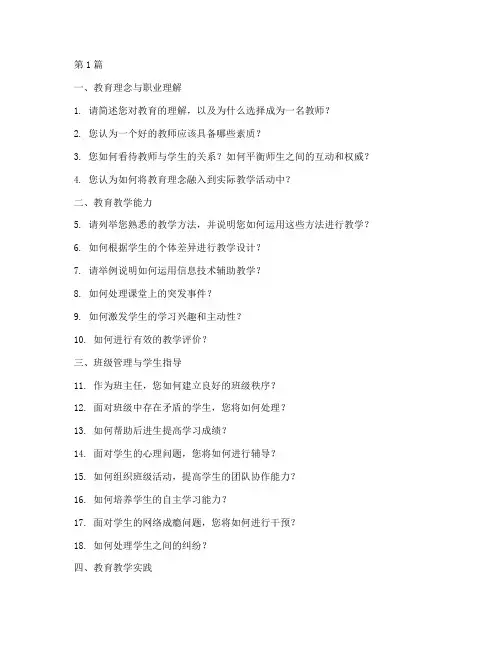 第 1 篇

一、教育理念与职业理解

1. 请简述您对教育的理解，以及为什么选择成为一名教师？

2. 您认为一个好的教师应该具备哪些素质？

3. 您如何看待教师与学生的关系？如何平衡师生之间的互动和权威？

4. 您认为如何将教育理念融入到实际教学活动中？

二、教育教学能力

5. 请列举您熟悉的教学方法，并说明您如何运用这些方法进行教学？

6. 如何根据学生的个体差异进行教学设计？

7. 请举例说明如何运用信息技术辅助教学？

8. 如何处理课堂上的突发事件？

9. 如何激发学生的学习兴趣和主动性？

10. 如何进行有效的教学评价？

三、班级管理与学生指导

11. 作为班主任，您如何建立良好的班级秩序？

12. 面对班级中存在矛盾的学生，您将如何处理？

13. 如何帮助后进生提高学习成绩？

14. 面对学生的心理问题，您将如何进行辅导？

15. 如何组织班级活动，提高学生的团队协作能力？

16. 如何培养学生的自主学习能力？

17. 面对学生的网络成瘾问题，您将如何进行干预？

18. 如何处理学生之间的纠纷？

四、教育教学实践